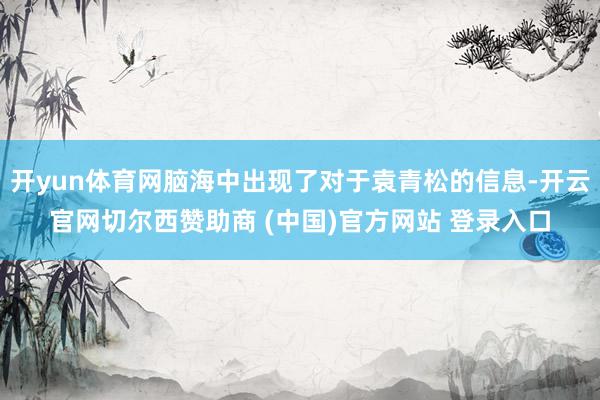 开yun体育网脑海中出现了对于袁青松的信息-开云官网切尔西赞助商 (中国)官方网站 登录入口